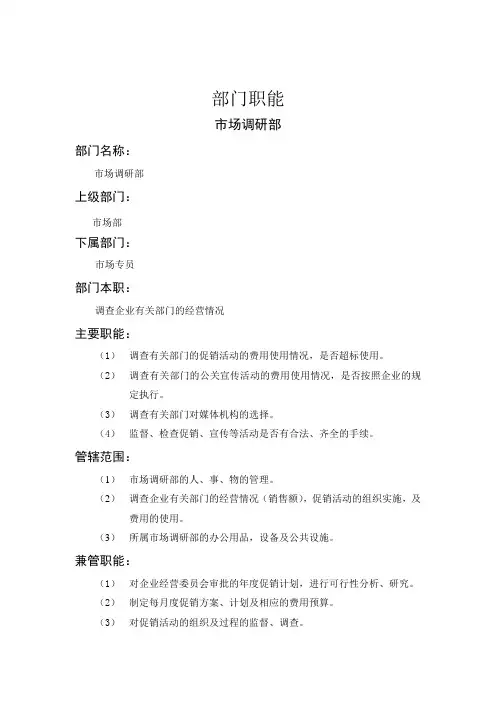 部门职能

市场调研部

部门名称：

市场调研部

上级部门：

市场部

下属部门：

市场专员

部门本职：

调查企业有关部门的经营情况

主要职能：

（1） 调查有关部门的促销活动的费用使用情况，是否超标使用。

（2） 调查有关部门的公关宣传活动的费用使用情况，是否按照企业的规定执行。

（3） 调查有关部门对媒体机构的选择。

（4） 监督、检查促销、宣传等活动是否有合法、齐全的手续。

管辖范围：

（1） 市场调研部的人、事、物的管理。

（2） 调查企业有关部门的经营情况（销售额），促销活动的组织实施，及费用的使用。

（3） 所属市场调研部的办公用品，设备及公共设施。

兼管职能：

（1） 对企业经营委员会审批的年度促销计划，进行可行性分析、研究。

（2） 制定每月度促销方案、计划及相应的费用预算。

（3） 对促销活动的组织及过程的监督、调查。